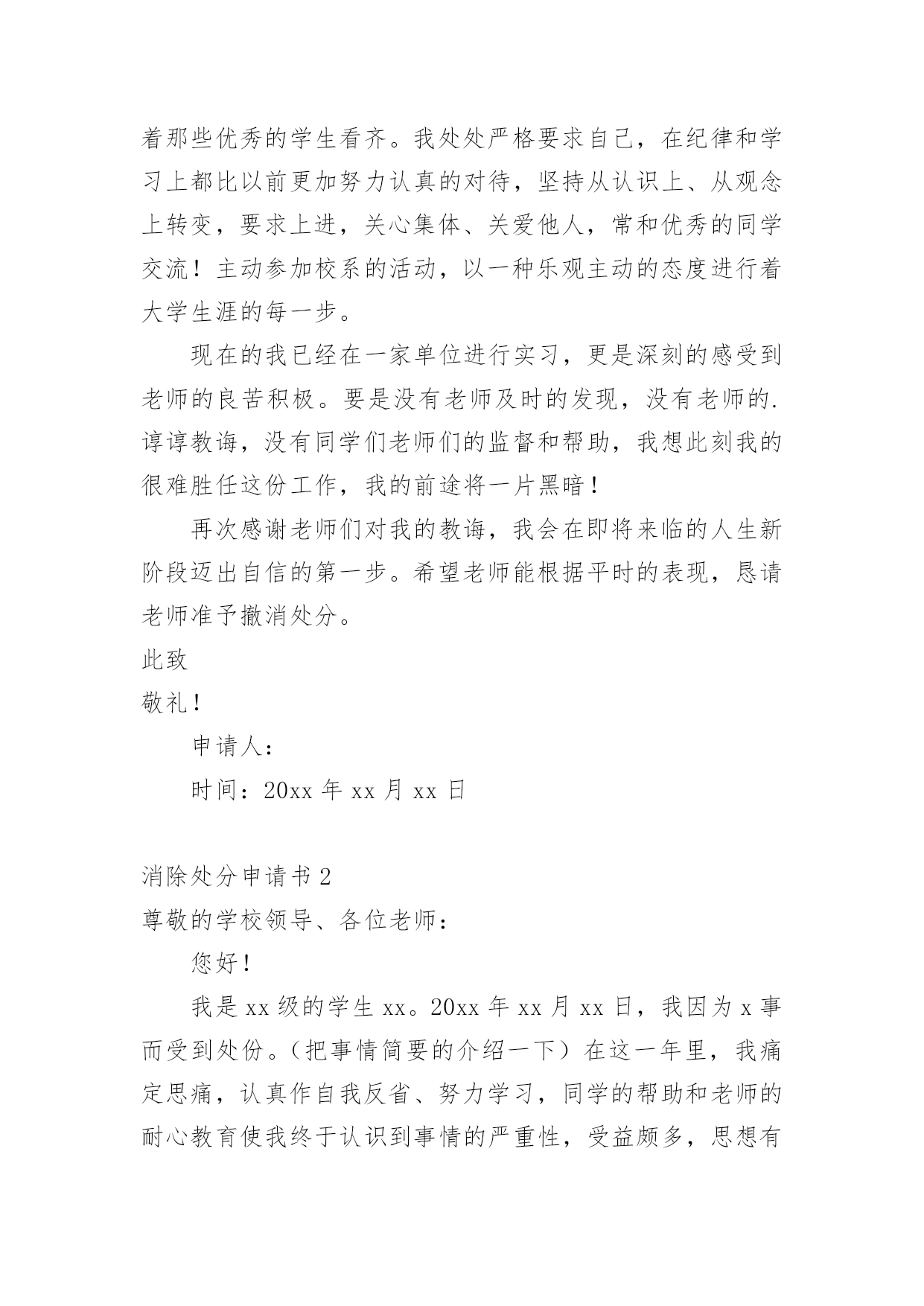 着那些优秀的学生看齐。我处处严格要求自己，在纪律和学习上都比以前更加努力认真的对待，坚持从认识上、从观念上转变，要求上进，关心集体、关爱他人，常和优秀的同学交流！主动参加校系的活动，以一种乐观主动的态度进行着大学生涯的每一步。

现在的我已经在一家单位进行实习，更是深刻的感受到老师的良苦积极。要是没有老师及时的发现，没有老师的.谆谆教诲，没有同学们老师们的监督和帮助，我想此刻我的很难胜任这份工作，我的前途将一片黑暗！

再次感谢老师们对我的教诲，我会在即将来临的人生新阶段迈出自信的第一步。希望老师能根据平时的表现，恳请老师准予撤消处分。

此致

敬礼！

申请人：

时间：20xx 年 xx 月 xx 日

消除处分申请书 2

尊敬的学校领导、各位老师：

您好！

我是 xx 级的学生 xx。20xx 年 xx 月 xx 日，我因为 x 事而受到处份。（把事情简要的介绍一下）在这一年里，我痛定思痛，认真作自我反省、努力学习，同学的帮助和老师的耐心教育使我终于认识到事情的严重性，受益颇多，思想有